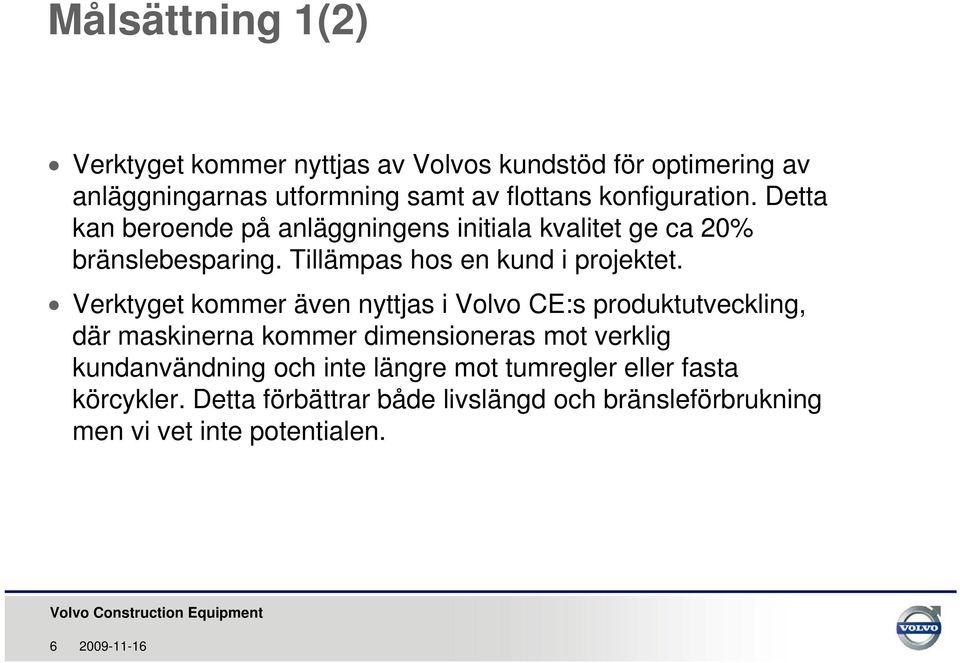 Målsättning 1(2)

• Verktyget kommer nyttjas av Volvos kundstöd för optimering av anläggningarnas utformning samt av flottans konfiguration. Detta kan beroende på anläggningens initiala kvalitet ge ca 20% bränslebesparing. Tillämpas hos en kund i projektet.

• Verktyget kommer även nyttjas i Volvo CE:s produktutveckling, där maskinerna kommer dimensioneras mot verklig kundanvändning och inte längre mot tumregler eller fasta körcykler. Detta förbättrar både livslängd och bränsleförbrukning men vi vet inte potentialen.

Volvo Construction Equipment

6 2009-11-16

VOLVO